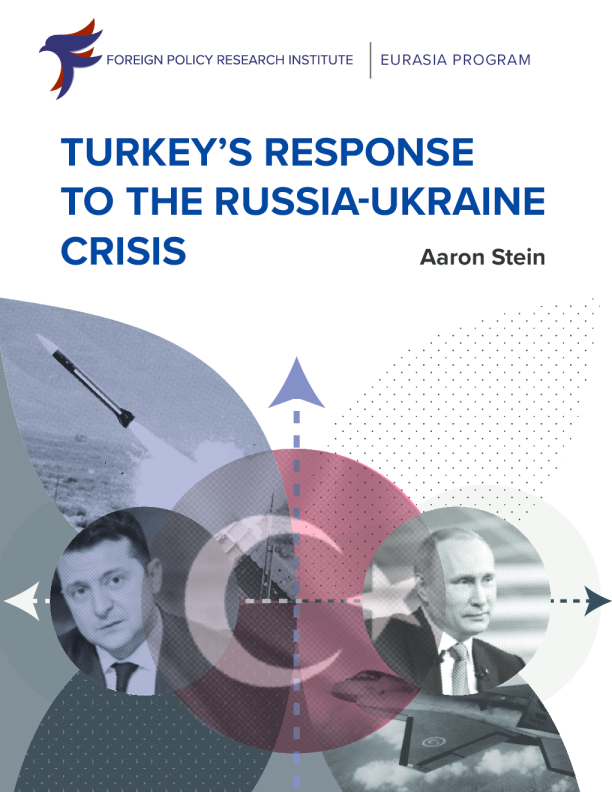 FOREIGN POLICY RESEARCH INSTITUTE
EURASIA PROGRAM

TURKEY'S RESPONSE TO THE RUSSIA-UKRAINE CRISIS

Aaron Stein